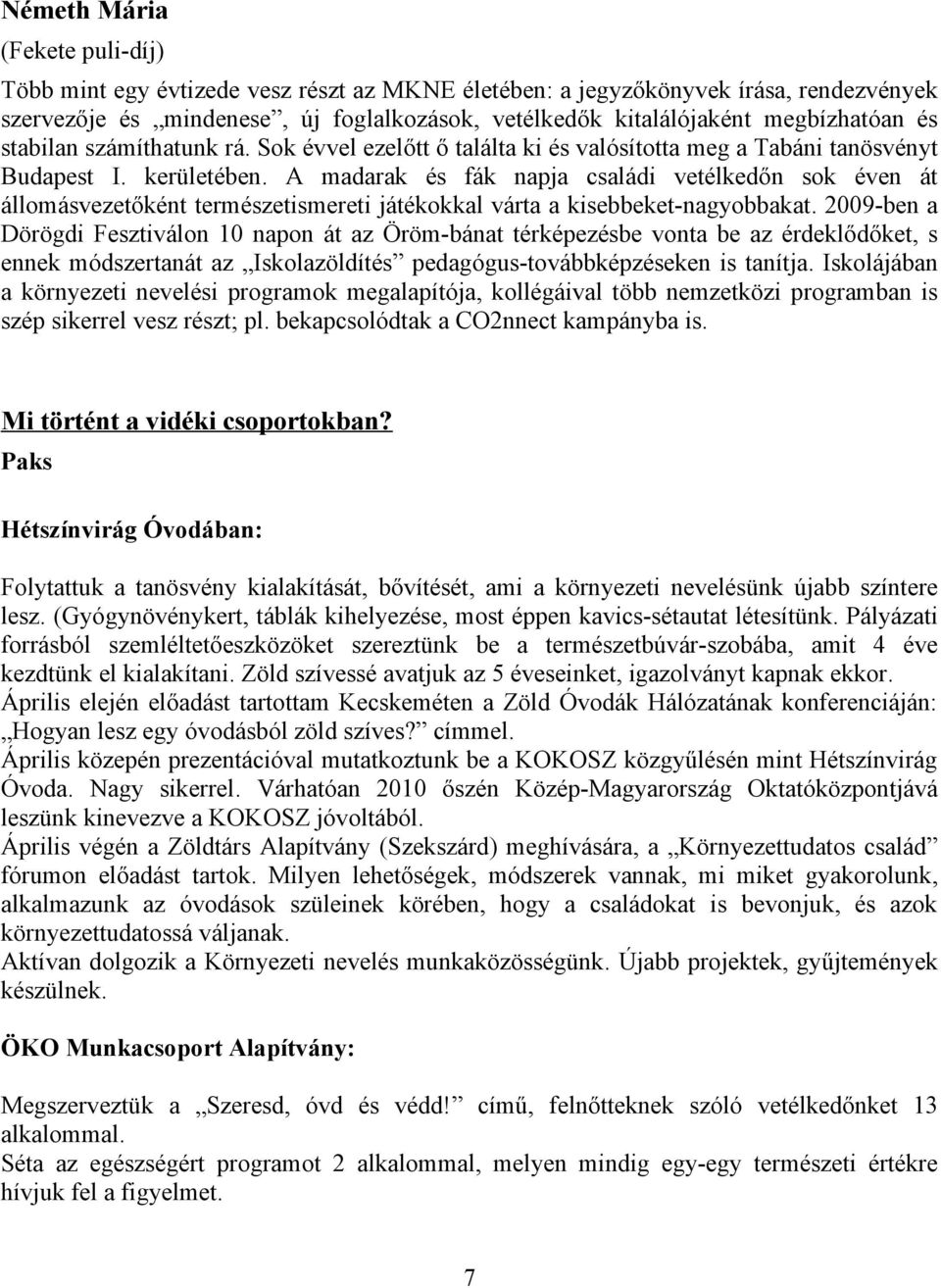 Németh Mária
(Fekete puli-díj)

Több mint egy évtizede vesz részt az MKNE életében: a jegyzőkönyvek írása, rendezvények szervezője és „mindenese”, új foglalkozások, vetélkedők kitalálójaként megbízhatóan és stabilan számíthatunk rá. Sok évvel ezelőtt ő találta ki és valósította meg a Tabáni tanösvényt Budapest I. kerületében. A madarak és fák napja családi vetélkedőn sok éven át állomásvezetőként természetismereti játékokkal várta a kisebbeket-nagyobbakat. 2009-ben a Dörögdi Fesztiválon 10 napon át az Öröm-bánat térképezésbe vonta be az érdeklődőket, s ennek módszertanát az „Iskolazöldítés” pedagógus-továbbképzéseken is tanítja. Iskolájában a környezeti nevelési programok megalapítója, kollégáival több nemzetközi programban is szép sikerrel vesz részt; pl. bekapcsolódtak a CO2nnect kampányba is.

Mi történt a vidéki csoportokban?
Paks

Hétszínvirág Óvodában:

Folytattuk a tanösvény kialakítását, bővítését, ami a környezeti nevelésünk újabb színtere lesz. (Gyógynövénykert, táblák kihelyezése, most éppen kavics-sétautat létesítünk. Pályázati forrásból szemléltetőeszközöket szereztünk be a természetbúvár-szobába, amit 4 éve kezdtünk el kialakítani. Zöld szívessé avatjuk az 5 éveseinket, igazolványt kapnak ekkor.
Április elején előadást tartottam Kecskeméten a Zöld Óvodák Hálózatának konferenciáján: „Hogyan lesz egy óvodásból zöld szíves?” címmel.
Április közepén prezentációval mutatkoztunk be a KOKOSZ közgyűlésén mint Hétszínvirág Óvoda. Nagy sikerrel. Várhatóan 2010 őszén Közép-Magyarország Oktatóközpontjává leszünk kinevezve a KOKOSZ jóvoltából.
Április végén a Zöldtárs Alapítvány (Szekszárd) meghívására, a „Környezettudatos család” fórumon előadást tartok. Milyen lehetőségek, módszerek vannak, mi miket gyakorolunk, alkalmazunk az óvodások szüleinek körében, hogy a családokat is bevonjuk, és azok környezettudatossá váljanak.
Aktívan dolgozik a Környezeti nevelés munkaközösségünk. Újabb projektek, gyűjtemények készülnek.

ÖKO Munkacsoport Alapítvány:

Megszerveztük a „Szeresd, óvd és védd!” című, felnőtteknek szóló vetélkedőnket 13 alkalommal.
Séta az egészségért programot 2 alkalommal, melyen mindig egy-egy természeti értékre hívjuk fel a figyelmet.

7